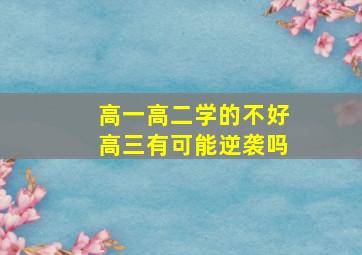 高一高二学的不好
高三有可能逆袭吗